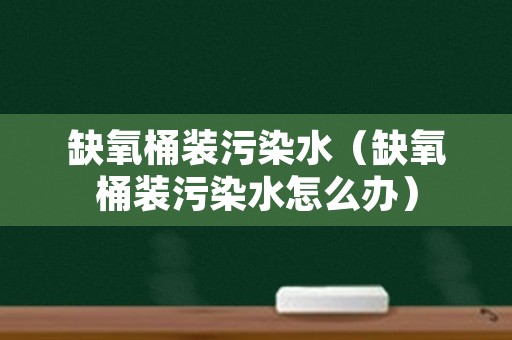 缺氧桶装污染水（缺氧桶装污染水怎么办）